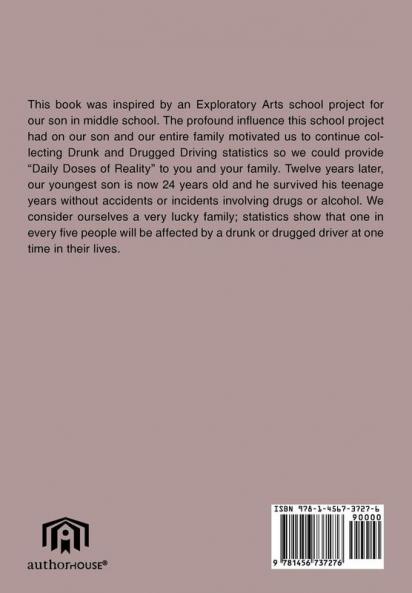 This book was inspired by an Exploratory Arts school project for our son in middle school. The profound influence this school project had on our son and our entire family motivated us to continue collecting Drunk and Drugged Driving statistics so we could provide "Daily Doses of Reality" to you and your family. Twelve years later, our youngest son is now 24 years old and he survived his teenage years without accidents or incidents involving drugs or alcohol. We consider ourselves a very lucky family; statistics show that one in every five people will be affected by a drunk or drugged driver at one time in their lives.

authorHOUSE®

ISBN 978-1-4567-3727-6

90000

9 781456 737276